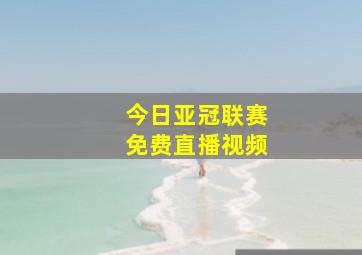 今日亚冠联赛
免费直播视频